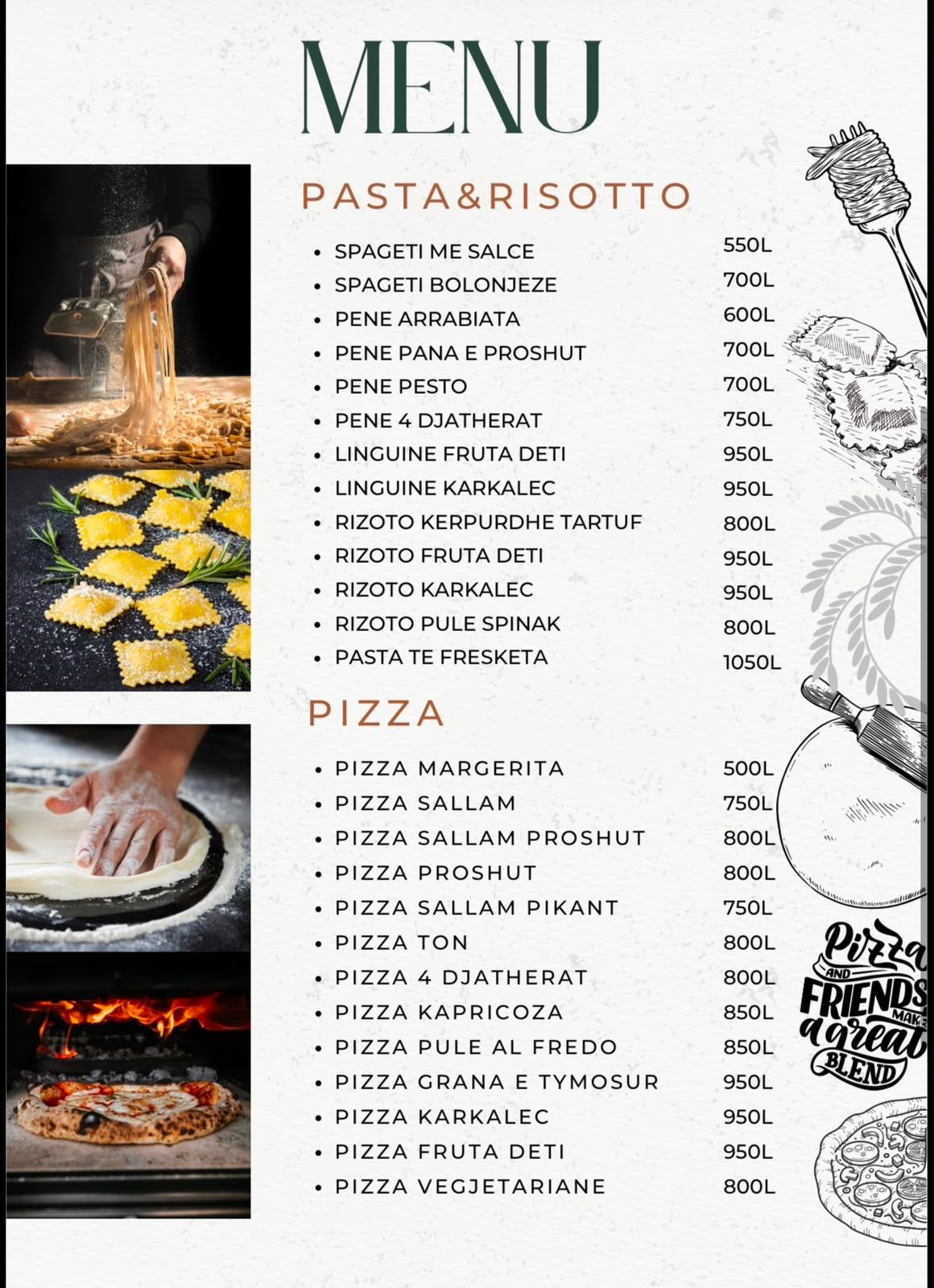 MENU

PASTA&RISOTTO

• SPAGETI ME SALCE 550L
• SPAGETI BOLONJEZE 700L
• PENE ARRABIATA 600L
• PENE PANA E PROSHUT 700L
• PENE PESTO 700L
• PENE 4 DJATHERAT 750L
• LINGUINE FRUTA DETI 950L
• LINGUINE KARKALEC 950L
• RIZOTO KERPURDHE TARTUF 800L
• RIZOTO FRUTA DETI 950L
• RIZOTO KARKALEC 950L
• RIZOTO PULE SPINAK 800L
• PASTA TE FRESKETA 1050L

PIZZA

• PIZZA MARGERITA 500L
• PIZZA SALLAM 750L
• PIZZA SALLAM PROSHUT 800L
• PIZZA PROSHUT 800L
• PIZZA SALLAM PIKANT 750L
• PIZZA TON 800L
• PIZZA 4 DJATHERAT 800L
• PIZZA KAPRICOZA 850L
• PIZZA PULE AL FREDO 850L
• PIZZA GRANA E TYMOSUR 950L
• PIZZA KARKALEC 950L
• PIZZA FRUTA DETI 950L
• PIZZA VEGJETARIANE 800L

Pizza AND FRIENDS MAKE a great BLEND